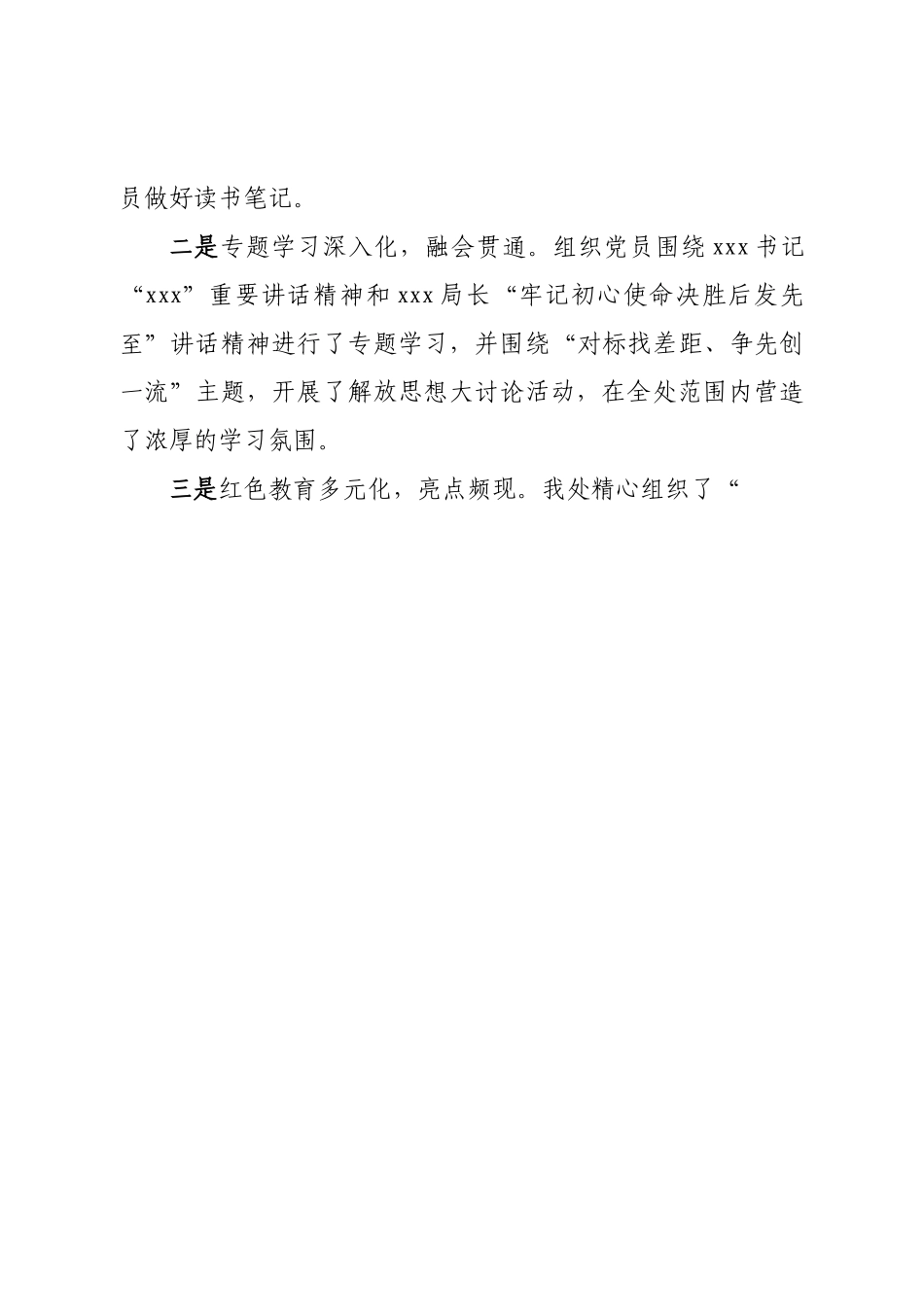 员做好读书笔记。

二是专题学习深入化，融会贯通。组织党员围绕xxx书记“xxx”重要讲话精神和xxx局长“牢记初心使命决胜后发先至”讲话精神进行了专题学习，并围绕“对标找差距、争先创一流”主题，开展了解放思想大讨论活动，在全处范围内营造了浓厚的学习氛围。

三是红色教育多元化，亮点频现。我处精心组织了“